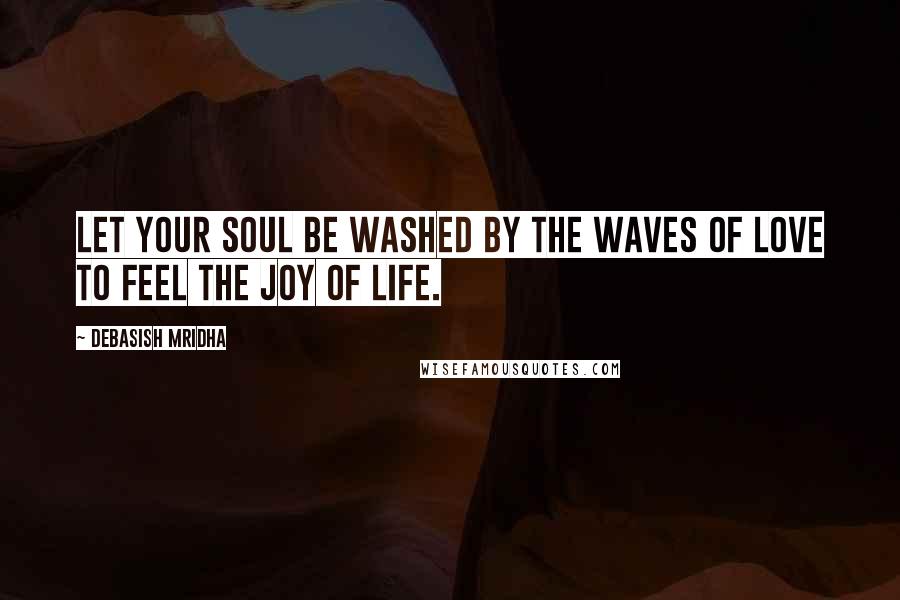 LET YOUR SOUL BE WASHED BY THE WAVES OF LOVE TO FEEL THE JOY OF LIFE.

~ DEBASISH MRIDHA

WISEFAMOUSQUOTES.COM